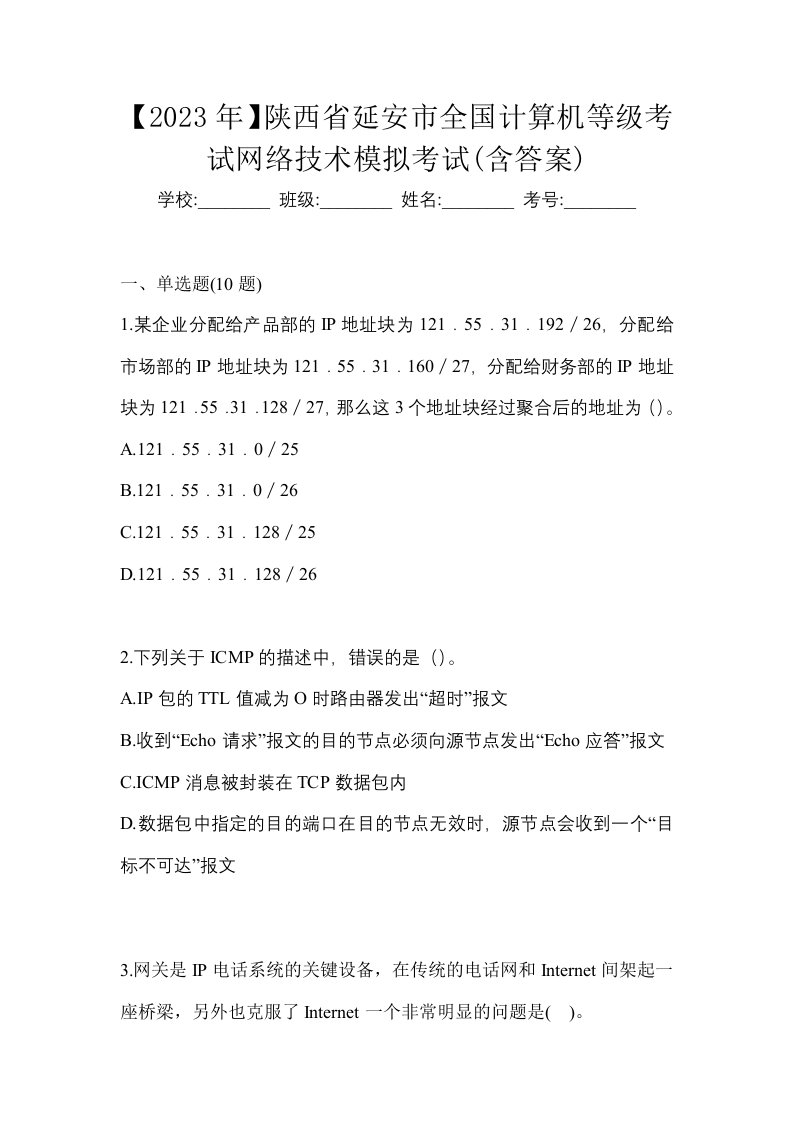 【2023年】陕西省延安市全国计算机等级考试网络技术模拟考试(含答案)

学校:________ 班级:________ 姓名:________ 考号:________

一、单选题(10 题)

1.某企业分配给产品部的 IP 地址块为 121．55．31．192／26，分配给市场部的 IP 地址块为 121．55．31．160／27，分配给财务部的 IP 地址块为 121 .55 .31 .128／27, 那么这 3 个地址块经过聚合后的地址为（)。

A.121．55．31．0／25

B.121．55．31．0／26

C.121．55．31．128／25

D.121．55．31．128／26

2.下列关于 ICMP 的描述中，错误的是（)。

A.IP 包的 TTL 值减为 O 时路由器发出“超时”报文

B.收到“Echo 请求”报文的目的节点必须向源节点发出“Echo 应答”报文

C.ICMP 消息被封装在 TCP 数据包内

D.数据包中指定的目的端口在目的节点无效时，源节点会收到一个“目标不可达”报文

3.网关是 IP 电话系统的关键设备，在传统的电话网和 Internet 间架起一座桥梁，另外也克服了 Internet 一个非常明显的问题是(　)。